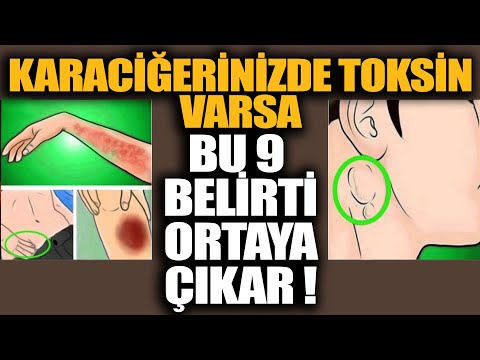 KARACİĞERİNİZDE TOKSİN VARSA
BU 9 BELİRTİ ORTAYA ÇIKAR !